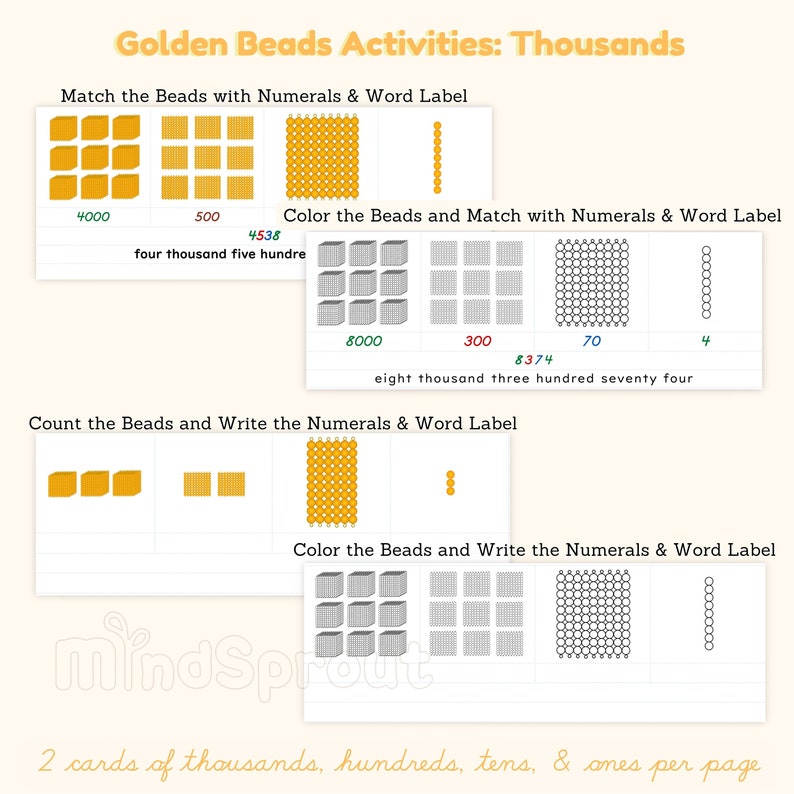 Golden Beads Activities: Thousands

Match the Beads with Numerals & Word Label

4000

500

4538

four thousand five hundre

Color the Beads and Match with Numerals & Word Label

8000

300

70

4

8374

eight thousand three hundred seventy four

Count the Beads and Write the Numerals & Word Label

Color the Beads and Write the Numerals & Word Label

mindSprout

2 cards of thousands, hundreds, tens, & ones per page